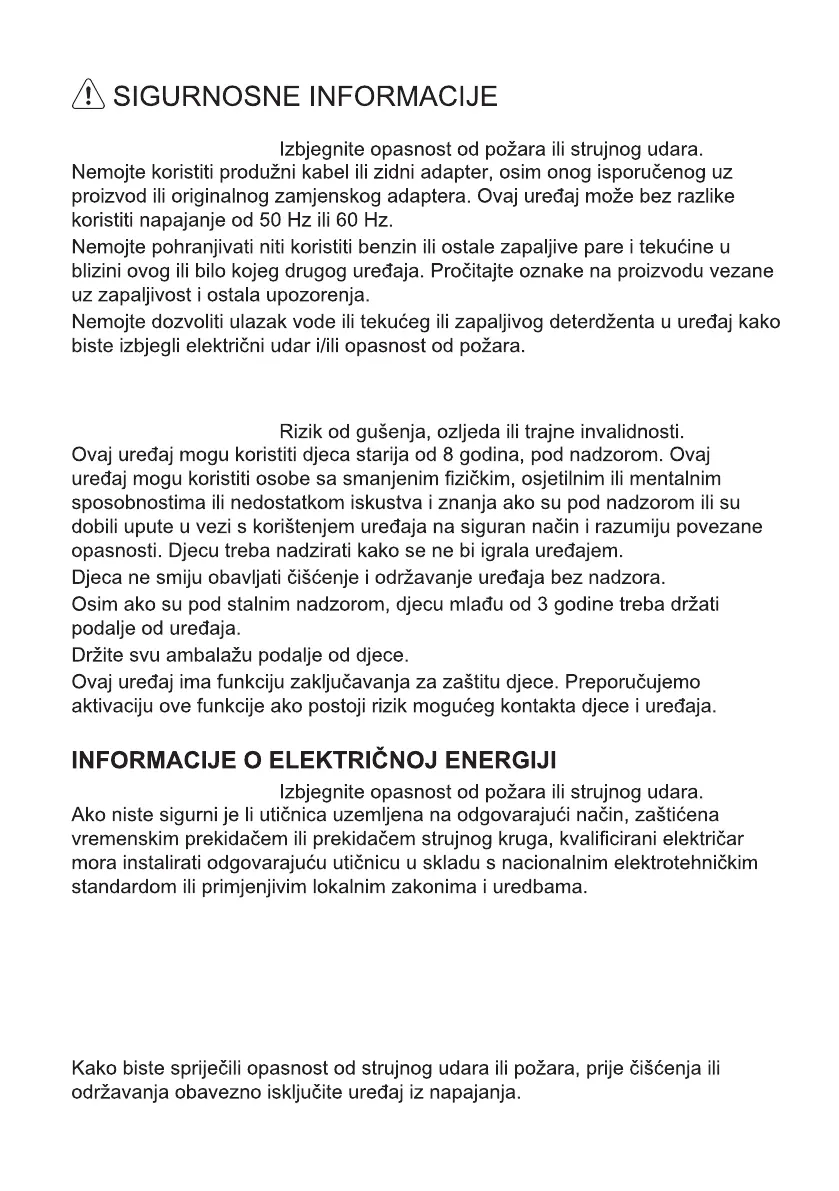 SIGURNOSNE INFORMACIJE

Izbjegnite opasnost od požara ili strujnog udara.
Nemojte koristiti produžni kabel ili zidni adapter, osim onog isporučenog uz proizvod ili originalnog zamjenskog adaptera. Ovaj uređaj može bez razlike koristiti napajanje od 50 Hz ili 60 Hz.
Nemojte pohranjivati niti koristiti benzin ili ostale zapaljive pare i tekućine u blizini ovog ili bilo kojeg drugog uređaja. Pročitajte oznake na proizvodu vezane uz zapaljivost i ostala upozorenja.
Nemojte dozvoliti ulazak vode ili tekućeg ili zapaljivog deterdženta u uređaj kako biste izbjegli električni udar i/ili opasnost od požara.

Rizik od gušenja, ozljeda ili trajne invalidnosti.
Ovaj uređaj mogu koristiti djeca starija od 8 godina, pod nadzorom. Ovaj uređaj mogu koristiti osobe sa smanjenim fizičkim, osjetilnim ili mentalnim sposobnostima ili nedostatkom iskustva i znanja ako su pod nadzorom ili su dobili upute u vezi s korištenjem uređaja na siguran način i razumiju povezane opasnosti. Djecu treba nadzirati kako se ne bi igrala uređajem.
Djeca ne smiju obavljati čišćenje i održavanje uređaja bez nadzora.
Osim ako su pod stalnim nadzorom, djecu mlađu od 3 godine treba držati podalje od uređaja.
Držite svu ambalažu podalje od djece.
Ovaj uređaj ima funkciju zaključavanja za zaštitu djece. Preporučujemo aktivaciju ove funkcije ako postoji rizik mogućeg kontakta djece i uređaja.

INFORMACIJE O ELEKTRIČNOJ ENERGIJI
Izbjegnite opasnost od požara ili strujnog udara.
Ako niste sigurni je li utičnica uzemljena na odgovarajući način, zaštićena vremenskim prekidačem ili prekidačem strujnog kruga, kvalificirani električar mora instalirati odgovarajuću utičnicu u skladu s nacionalnim elektrotehničkim standardom ili primjenjivim lokalnim zakonima i uredbama.

Kako biste spriječili opasnost od strujnog udara ili požara, prije čišćenja ili održavanja obavezno isključite uređaj iz napajanja.